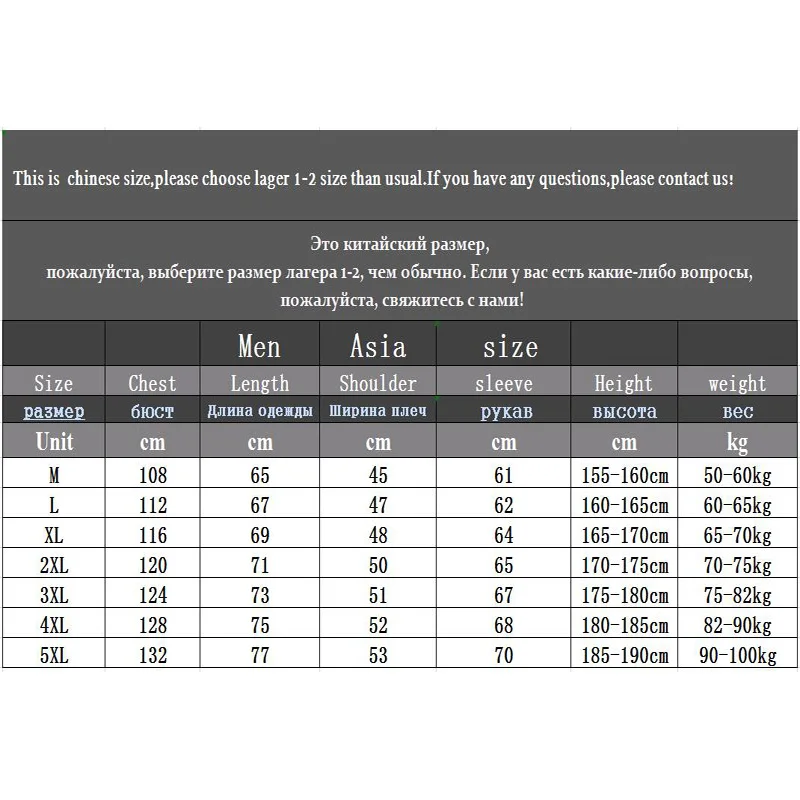 This is chinese size,please choose lager 1-2 size than usual.If you have any questions,please contact us!

Это китайский размер, пожалуйста, выберите размер лагера 1-2, чем обычно. Если у вас есть какие-либо вопросы, пожалуйста, свяжитесь с нами!

| | | Men | Asia | size | | |
|---|---|---|---|---|---|---|
| Size | Chest | Length | Shoulder | sleeve | Height | weight |
| размер | бюст | Длина одежды | Ширина плеч | рукав | высота | вес |
| Unit | cm | cm | cm | cm | cm | kg |
| M | 108 | 65 | 45 | 61 | 155-160cm | 50-60kg |
| L | 112 | 67 | 47 | 62 | 160-165cm | 60-65kg |
| XL | 116 | 69 | 48 | 64 | 165-170cm | 65-70kg |
| 2XL | 120 | 71 | 50 | 65 | 170-175cm | 70-75kg |
| 3XL | 124 | 73 | 51 | 67 | 175-180cm | 75-82kg |
| 4XL | 128 | 75 | 52 | 68 | 180-185cm | 82-90kg |
| 5XL | 132 | 77 | 53 | 70 | 185-190cm | 90-100kg |